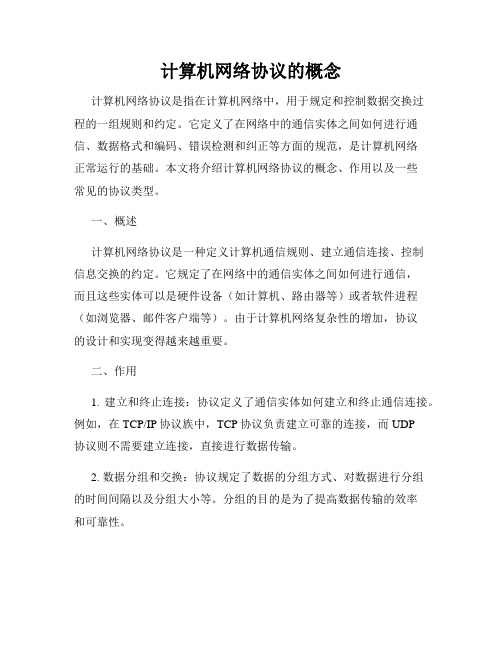 计算机网络协议的概念

计算机网络协议是指在计算机网络中，用于规定和控制数据交换过程的一组规则和约定。它定义了在网络中的通信实体之间如何进行通信、数据格式和编码、错误检测和纠正等方面的规范，是计算机网络正常运行的基础。本文将介绍计算机网络协议的概念、作用以及一些常见的协议类型。

一、概述

计算机网络协议是一种定义计算机通信规则、建立通信连接、控制信息交换的约定。它规定了在网络中的通信实体之间如何进行通信，而且这些实体可以是硬件设备（如计算机、路由器等）或者软件进程（如浏览器、邮件客户端等）。由于计算机网络复杂性的增加，协议的设计和实现变得越来越重要。

二、作用

1. 建立和终止连接：协议定义了通信实体如何建立和终止通信连接。例如，在 TCP/IP 协议族中，TCP 协议负责建立可靠的连接，而 UDP 协议则不需要建立连接，直接进行数据传输。

2. 数据分组和交换：协议规定了数据的分组方式、对数据进行分组的时间间隔以及分组大小等。分组的目的是为了提高数据传输的效率和可靠性。